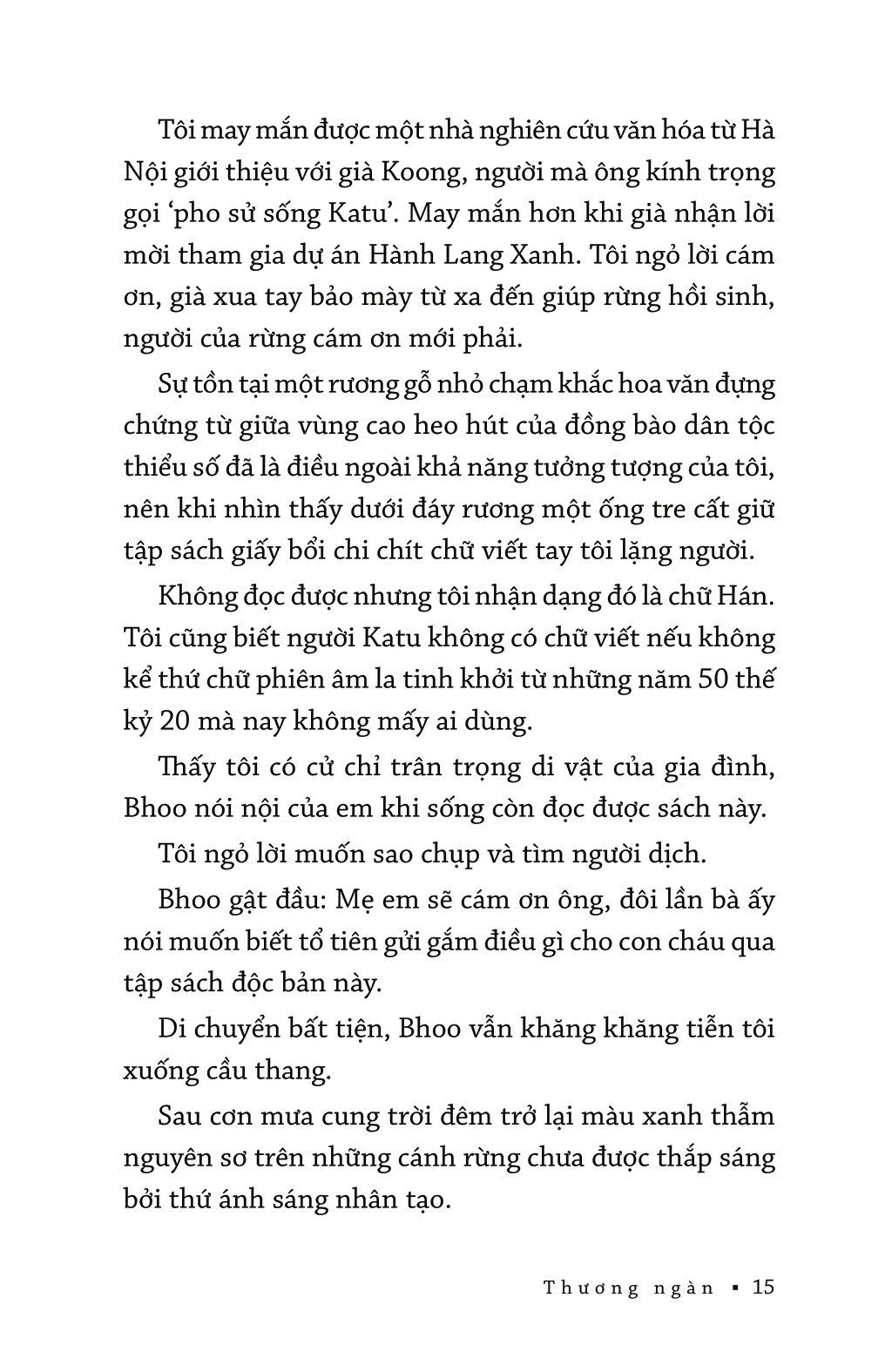 Tôi may mắn được một nhà nghiên cứu văn hóa từ Hà Nội giới thiệu với già Koong, người mà ông kính trọng gọi ‘pho sử sống Katu’. May mắn hơn khi già nhận lời mời tham gia dự án Hành Lang Xanh. Tôi ngỏ lời cám ơn, già xua tay bảo mày từ xa đến giúp rừng hồi sinh, người của rừng cám ơn mới phải.

Sự tồn tại một rương gỗ nhỏ chạm khắc hoa văn đựng chứng từ giữa vùng cao heo hút của đồng bào dân tộc thiểu số đã là điều ngoài khả năng tưởng tượng của tôi, nên khi nhìn thấy dưới đáy rương một ống tre cất giữ tập sách giấy bổi chi chít chữ viết tay tôi lặng người.

Không đọc được nhưng tôi nhận dạng đó là chữ Hán. Tôi cũng biết người Katu không có chữ viết nếu không kể thứ chữ phiên âm la tinh khởi từ những năm 50 thế kỷ 20 mà nay không mấy ai dùng.

Thấy tôi có cử chỉ trân trọng di vật của gia đình, Bhoo nói nội của em khi sống còn đọc được sách này.

Tôi ngỏ lời muốn sao chụp và tìm người dịch.

Bhoo gật đầu: Mẹ em sẽ cám ơn ông, đôi lần bà ấy nói muốn biết tổ tiên gửi gắm điều gì cho con cháu qua tập sách độc bản này.

Di chuyển bất tiện, Bhoo vẫn khăng khăng tiễn tôi xuống cầu thang.

Sau cơn mưa cung trời đêm trở lại màu xanh thẫm nguyên sơ trên những cánh rừng chưa được thắp sáng bởi thứ ánh sáng nhân tạo.

Thương ngàn ▪ 15